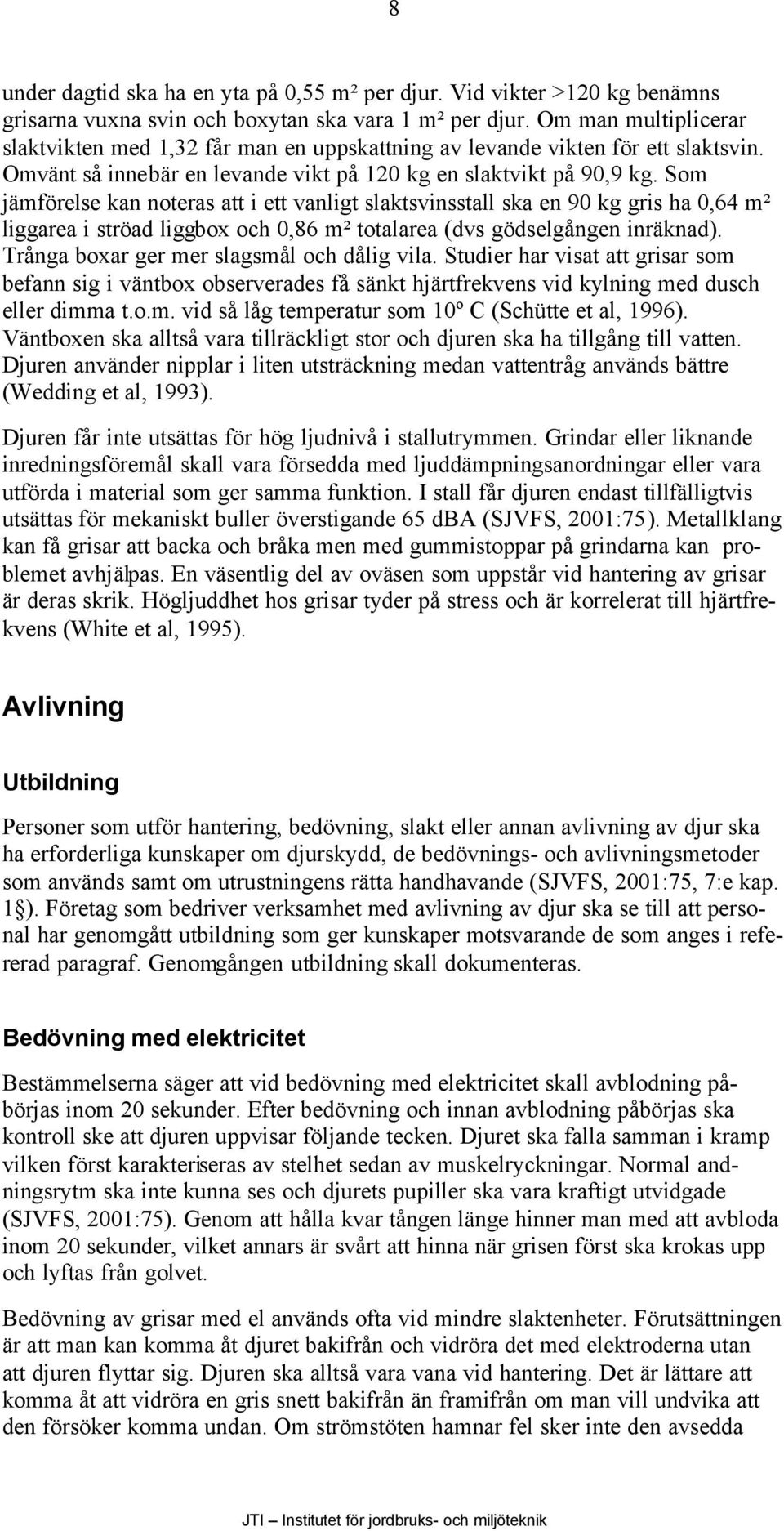 8

under dagtid ska ha en yta på 0,55 m² per djur. Vid vikter >120 kg benämns grisarna vuxna svin och boxytan ska vara 1 m² per djur. Om man multiplicerar slaktvikten med 1,32 får man en uppskattning av levande vikten för ett slaktsvin. Omvänt så innebär en levande vikt på 120 kg en slaktvikt på 90,9 kg. Som jämförelse kan noteras att i ett vanligt slaktsvinsstall ska en 90 kg gris ha 0,64 m² liggarea i ströad liggbox och 0,86 m² totalarea (dvs gödselgången inräknad). Trånga boxar ger mer slagsmål och dålig vila. Studier har visat att grisar som befann sig i väntbox observerades få sänkt hjärtfrekvens vid kylning med dusch eller dimma t.o.m. vid så låg temperatur som 10º C (Schütte et al, 1996). Väntboxen ska alltså vara tillräckligt stor och djuren ska ha tillgång till vatten. Djuren använder nipplar i liten utsträckning medan vattentråg används bättre (Wedding et al, 1993).

Djuren får inte utsättas för hög ljudnivå i stallutrymmen. Grindar eller liknande inredningsföremål skall vara försedda med ljuddämpningsanordningar eller vara utförda i material som ger samma funktion. I stall får djuren endast tillfälligtvis utsättas för mekaniskt buller överstigande 65 dBA (SJVFS, 2001:75). Metallklang kan få grisar att backa och bråka men med gummistoppar på grindarna kan problemet avhjälpas. En väsentlig del av oväsen som uppstår vid hantering av grisar är deras skrik. Högljuddhet hos grisar tyder på stress och är korrelerat till hjärtfrekvens (White et al, 1995).

Avlivning

Utbildning

Personer som utför hantering, bedövning, slakt eller annan avlivning av djur ska ha erforderliga kunskaper om djurskydd, de bedövnings- och avlivningsmetoder som används samt om utrustningens rätta handhavande (SJVFS, 2001:75, 7:e kap. 1§). Företag som bedriver verksamhet med avlivning av djur ska se till att personal har genomgått utbildning som ger kunskaper motsvarande de som anges i refererad paragraf. Genomgången utbildning skall dokumenteras.

Bedövning med elektricitet

Bestämmelserna säger att vid bedövning med elektricitet skall avblodning påbörjas inom 20 sekunder. Efter bedövning och innan avblodning påbörjas ska kontroll ske att djuren uppvisar följande tecken. Djuret ska falla samman i kramp vilken först karakteriseras av stelhet sedan av muskelryckningar. Normal andningsrytm ska inte kunna ses och djurets pupiller ska vara kraftigt utvidgade (SJVFS, 2001:75). Genom att hålla kvar tången länge hinner man med att avbloda inom 20 sekunder, vilket annars är svårt att hinna när grisen först ska krokas upp och lyftas från golvet.

Bedövning av grisar med el används ofta vid mindre slaktenheter. Förutsättningen är att man kan komma åt djuret bakifrån och vidröra det med elektroderna utan att djuren flyttar sig. Djuren ska alltså vara vana vid hantering. Det är lättare att komma åt att vidröra en gris snett bakifrån än framifrån om man vill undvika att den försöker komma undan. Om strömstöten hamnar fel sker inte den avsedda

JTI – Institutet för jordbruks- och miljöteknik